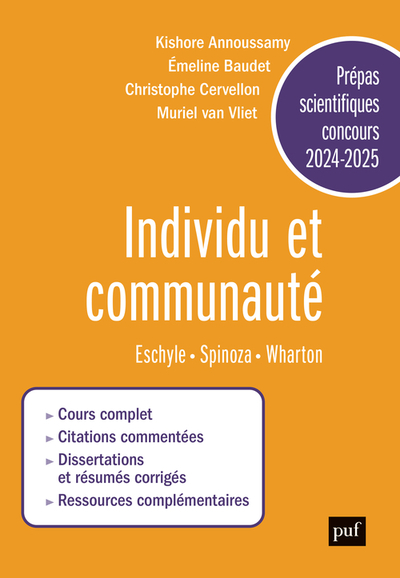 Kishore Annoussamy
Émeline Baudet
Christophe Cervellon
Muriel van Vliet

Prépas scientifiques concours 2024-2025

Individu et communauté

Eschyle • Spinoza • Wharton

► Cours complet
► Citations commentées
► Dissertations et résumés corrigés
► Ressources complémentaires

puf